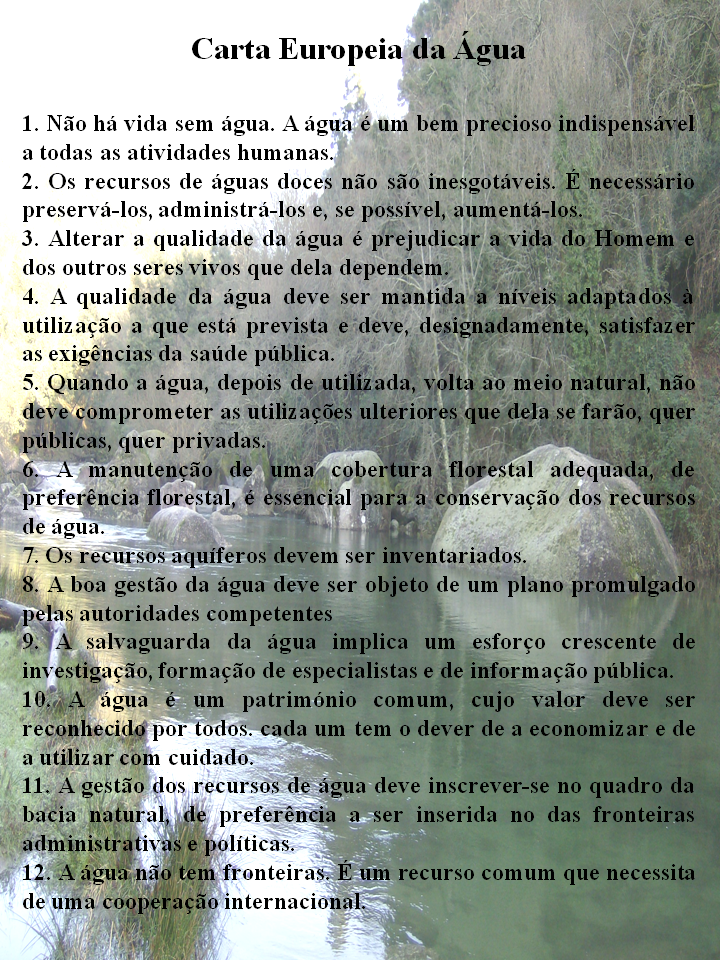 Carta Europeia da Água

1. Não há vida sem água. A água é um bem precioso indispensável a todas as atividades humanas.
2. Os recursos de águas doces não são inesgotáveis. É necessário preservá-los, administrá-los e, se possível, aumentá-los.
3. Alterar a qualidade da água é prejudicar a vida do Homem e dos outros seres vivos que dela dependem.
4. A qualidade da água deve ser mantida a níveis adaptados à utilização a que está prevista e deve, designadamente, satisfazer as exigências da saúde pública.
5. Quando a água, depois de utilizada, volta ao meio natural, não deve comprometer as utilizações ulteriores que dela se farão, quer públicas, quer privadas.
6. A manutenção de uma cobertura florestal adequada, de preferência florestal, é essencial para a conservação dos recursos de água.
7. Os recursos aquíferos devem ser inventariados.
8. A boa gestão da água deve ser objeto de um plano promulgado pelas autoridades competentes
9. A salvaguarda da água implica um esforço crescente de investigação, formação de especialistas e de informação pública.
10. A água é um património comum, cujo valor deve ser reconhecido por todos. cada um tem o dever de a economizar e de a utilizar com cuidado.
11. A gestão dos recursos de água deve inscrever-se no quadro da bacia natural, de preferência a ser inserida no das fronteiras administrativas e políticas.
12. A água não tem fronteiras. É um recurso comum que necessita de uma cooperação internacional.